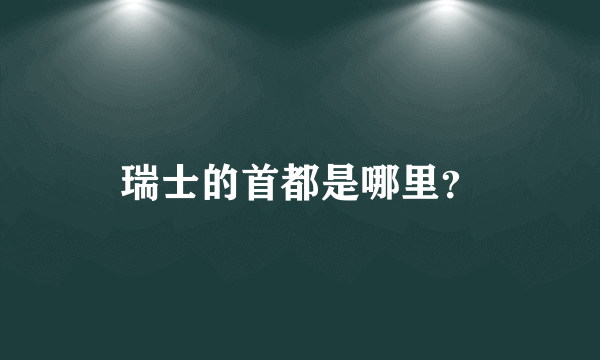 瑞士的首都是哪里?